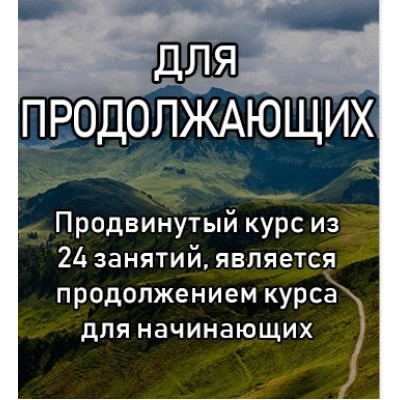 ДЛЯ ПРОДОЛЖАЮЩИХ

Продвинутый курс из 24 занятий, является продолжением курса для начинающих